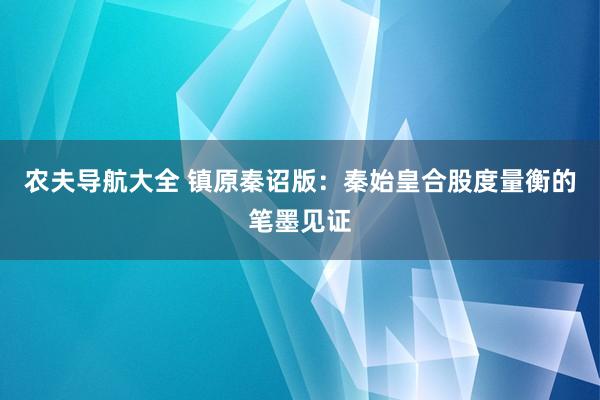 农夫导航大全 镇原秦诏版：秦始皇合股度量衡的笔墨见证